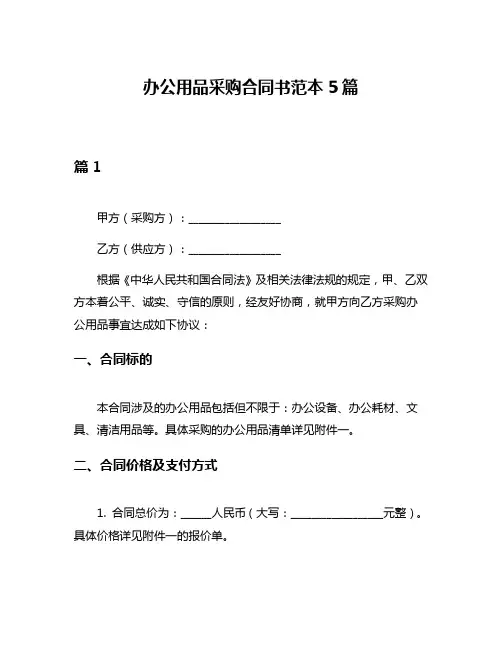 办公用品采购合同书范本 5 篇

篇 1

甲方（采购方）：________________

乙方（供应方）：________________

根据《中华人民共和国合同法》及相关法律法规的规定，甲、乙双方本着公平、诚实、守信的原则，经友好协商，就甲方向乙方采购办公用品事宜达成如下协议：

一、合同标的

本合同涉及的办公用品包括但不限于：办公设备、办公耗材、文具、清洁用品等。具体采购的办公用品清单详见附件一。

二、合同价格及支付方式

1. 合同总价为：_____人民币（大写：________________元整）。具体价格详见附件一的报价单。